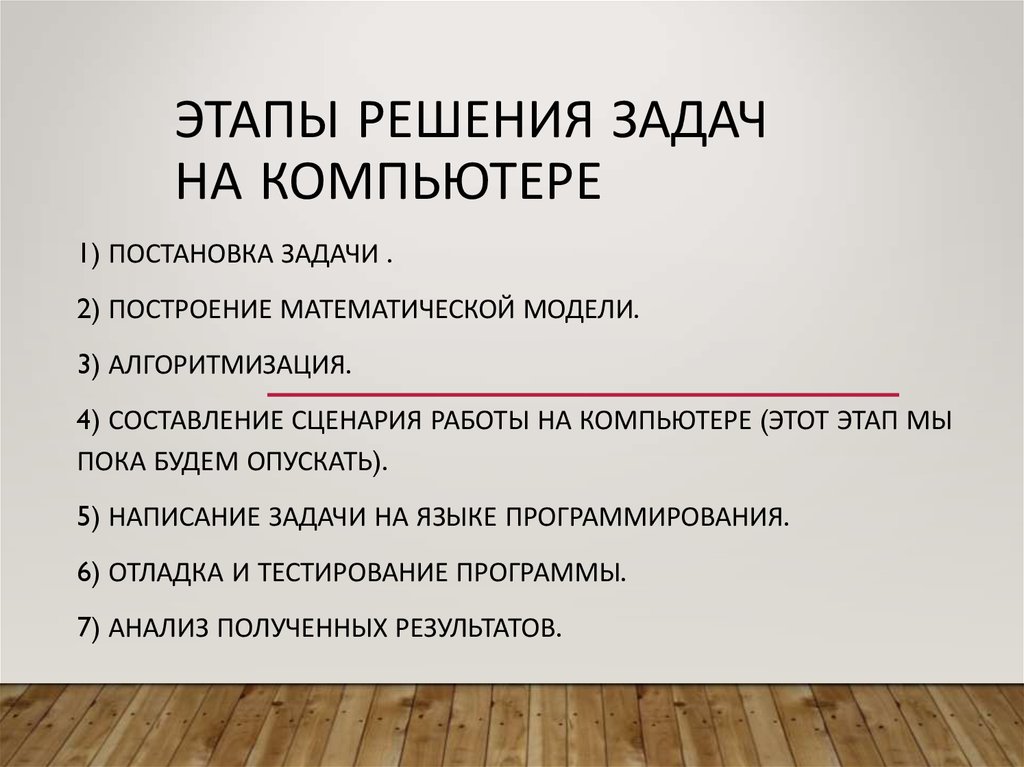 ЭТАПЫ РЕШЕНИЯ ЗАДАЧ НА КОМПЬЮТЕРЕ

1) ПОСТАНОВКА ЗАДАЧИ .

2) ПОСТРОЕНИЕ МАТЕМАТИЧЕСКОЙ МОДЕЛИ.

3) АЛГОРИТМИЗАЦИЯ.

4) СОСТАВЛЕНИЕ СЦЕНАРИЯ РАБОТЫ НА КОМПЬЮТЕРЕ (ЭТОТ ЭТАП МЫ ПОКА БУДЕМ ОПУСКАТЬ).

5) НАПИСАНИЕ ЗАДАЧИ НА ЯЗЫКЕ ПРОГРАММИРОВАНИЯ.

6) ОТЛАДКА И ТЕСТИРОВАНИЕ ПРОГРАММЫ.

7) АНАЛИЗ ПОЛУЧЕННЫХ РЕЗУЛЬТАТОВ.